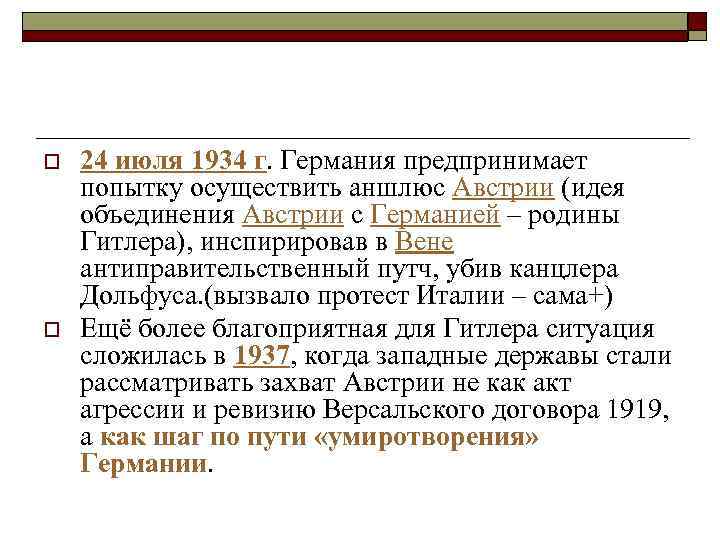 24 июля 1934 г. Германия предпринимает попытку осуществить аншлюс Австрии (идея объединения Австрии с Германией – родины Гитлера), инспирировав в Вене антиправительственный путч, убив канцлера Дольфуса.(вызвало протест Италии – сама+)

Ещё более благоприятная для Гитлера ситуация сложилась в 1937, когда западные державы стали рассматривать захват Австрии не как акт агрессии и ревизию Версальского договора 1919, а как шаг по пути «умиротворения» Германии.